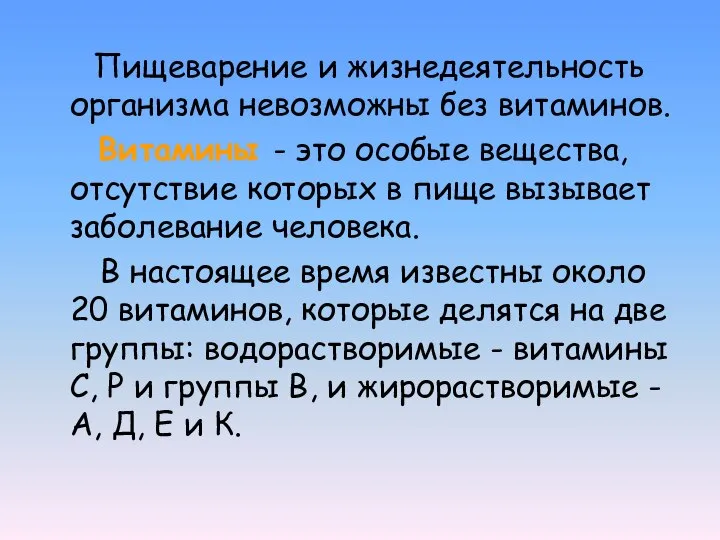 Пищеварение и жизнедеятельность организма невозможны без витаминов.

Витамины - это особые вещества, отсутствие которых в пище вызывает заболевание человека.

В настоящее время известны около 20 витаминов, которые делятся на две группы: водорастворимые - витамины С, Р и группы В, и жирорастворимые - А, Д, Е и К.